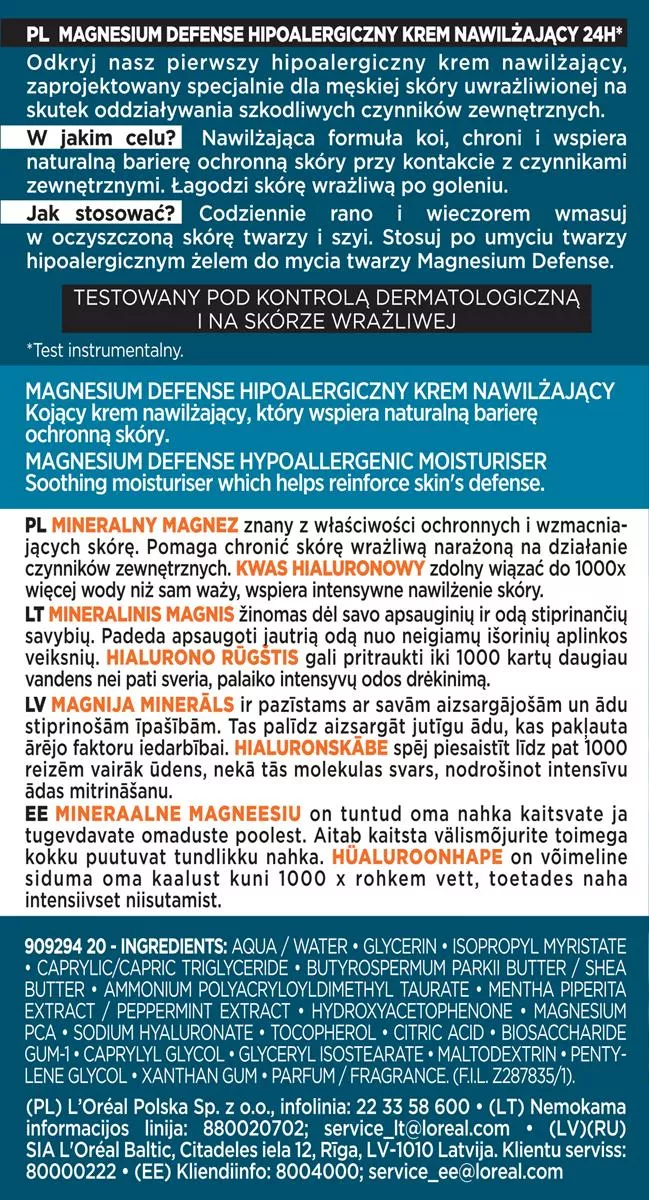 PL MAGNESIUM DEFENSE HIPOALERGICZNY KREM NAWILŻAJĄCY 24H*
Odkryj nasz pierwszy hipoalergiczny krem nawilżający, zaprojektowany specjalnie dla męskiej skóry uwrażliwionej na skutek oddziaływania szkodliwych czynników zewnętrznych.

W jakim celu? Nawilżająca formuła koi, chroni i wspiera naturalną barierę ochronną skóry przy kontakcie z czynnikami zewnętrznymi. Łagodzi skórę wrażliwą po goleniu.

Jak stosować? Codziennie rano i wieczorem wmasuj w oczyszczoną skórę twarzy i szyi. Stosuj po umyciu twarzy hipoalergicznym żelem do mycia twarzy Magnesium Defense.

TESTOWANY POD KONTROLĄ DERMATOLOGICZNĄ I NA SKÓRZE WRAŻLIWEJ

*Test instrumentalny.

MAGNESIUM DEFENSE HIPOALERGICZNY KREM NAWILŻAJĄCY
Kojący krem nawilżający, który wspiera naturalną barierę ochronną skóry.
MAGNESIUM DEFENSE HYPOALLERGENIC MOISTURISER
Soothing moisturiser which helps reinforce skin's defense.

PL MINERALNY MAGNEZ znany z właściwości ochronnych i wzmacniających skórę. Pomaga chronić skórę wrażliwą narażoną na działanie czynników zewnętrznych. KWAS HIALURONOWY zdolny wiązać do 1000x więcej wody niż sam waży, wspiera intensywne nawilżenie skóry.
LT MINERALINIS MAGNIS žinomas dėl savo apsauginių ir odą stiprinančių savybių. Padeda apsaugoti jautrią odą nuo neigiamų išorinių aplinkos veiksnių. HIALURONO RŪGŠTIS gali pritraukti iki 1000 kartų daugiau vandens nei pati sveria, palaiko intensyvų odos drėkinimą.
LV MAGNIJA MINERĀLS ir pazīstams ar savām aizsargājošām un ādu stiprinošām īpašībām. Tas palīdz aizsargāt jutīgu ādu, kas pakļauta ārējo faktoru iedarbībai. HIALURONSKĀBE spēj piesaistīt līdz pat 1000 reizēm vairāk ūdens, nekā tās molekulas svars, nodrošinot intensīvu ādas mitrināšanu.
EE MINERAALNE MAGNEESIU on tuntud oma nahka kaitsvate ja tugevdavate omaduste poolest. Aitab kaitsta välismõjurite toimega kokku puutuvat tundlikku nahka. HÜALUROONHAPE on võimeline siduma oma kaalust kuni 1000 x rohkem vett, toetades naha intensiivset niisutamist.

909294 20 - INGREDIENTS: AQUA / WATER • GLYCERIN • ISOPROPYL MYRISTATE • CAPRYLIC/CAPRIC TRIGLYCERIDE • BUTYROSPERMUM PARKII BUTTER / SHEA BUTTER • AMMONIUM POLYACRYLOYLDIMETHYL TAURATE • MENTHA PIPERITA EXTRACT / PEPPERMINT EXTRACT • HYDROXYACETOPHENONE • MAGNESIUM PCA • SODIUM HYALURONATE • TOCOPHEROL • CITRIC ACID • BIOSACCHARIDE GUM-1 • CAPRYLYL GLYCOL • GLYCERYL ISOSTEARATE • MALTODEXTRIN • PENTYLENE GLYCOL • XANTHAN GUM • PARFUM / FRAGRANCE. (F.I.L. Z287835/1).

(PL) L'Oréal Polska Sp. z o.o., infolinia: 22 33 58 600 • (LT) Nemokama informacijos linija: 880020702; service_lt@loreal.com • (LV)(RU) SIA L'Oréal Baltic, Citadeles iela 12, Rīga, LV-1010 Latvija. Klientu serviss: 80000222 • (EE) Kliendiinfo: 8004000; service_ee@loreal.com